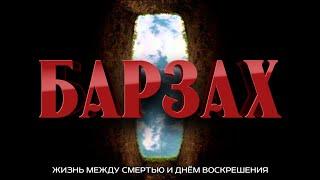 БАРЗАХ

ЖИЗНЬ МЕЖДУ СМЕРТЬЮ И ДНЁМ ВОСКРЕШЕНИЯ